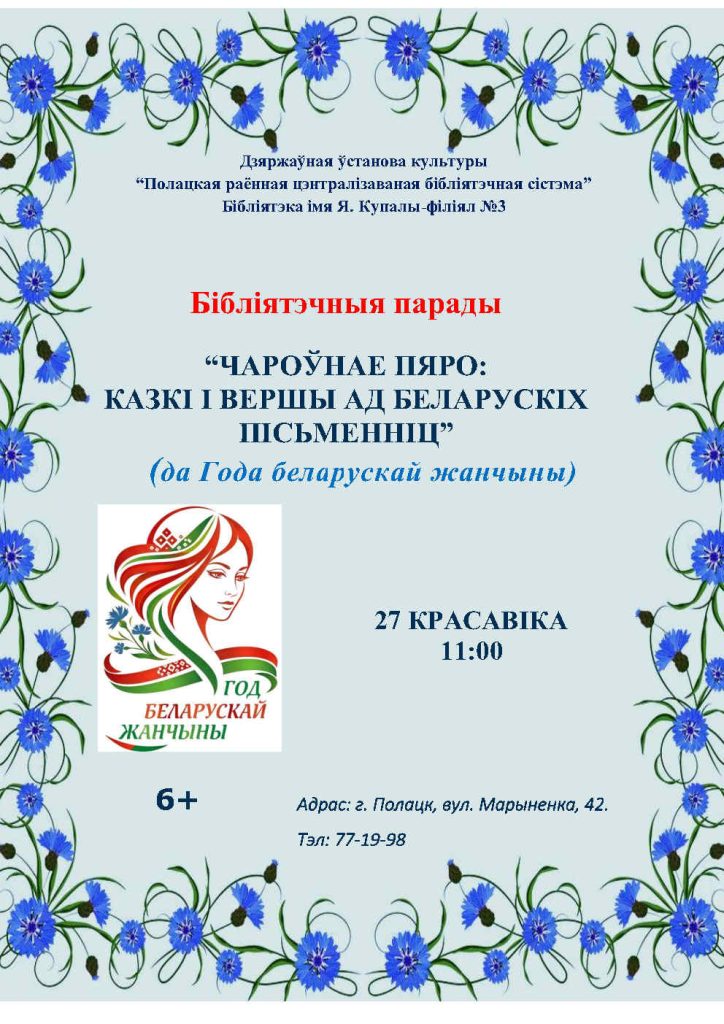 Дзяржаўная ўстанова культуры
"Полацкая раённая цэнтралізаваная бібліятэчная сістэма"
Бібліятэка імя Я. Купалы-філіял №3

Бібліятэчныя парады

"ЧАРОЎНАЕ ПЯРО:
КАЗКІ І ВЕРШЫ АД БЕЛАРУСКІХ ПІСЬМЕННІЦ"

(да Года беларускай жанчыны)

ГОД
БЕЛАРУСКАЙ
ЖАНЧЫНЫ

27 КРАСАВІКА
11:00

6+

Адрас: г. Полацк, вул. Марыненка, 42.

Тэл: 77-19-98